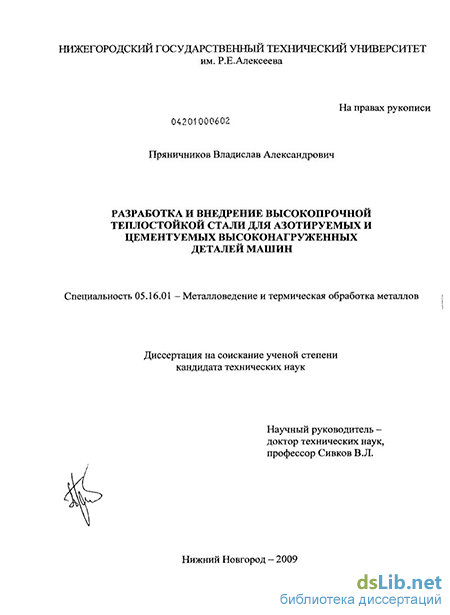 НИЖЕГОРОДСКИЙ ГОСУДАРСТВЕННЫЙ ТЕХНИЧЕСКИЙ УНИВЕРСИТЕТ им. Р.Е.Алексеева

На правах рукописи

04201000602

Пряничников Владислав Александрович

РАЗРАБОТКА И ВНЕДРЕНИЕ ВЫСОКОПРОЧНОЙ ТЕПЛОСТОЙКОЙ СТАЛИ ДЛЯ АЗОТИРУЕМЫХ И ЦЕМЕНТУЕМЫХ ВЫСОКОНАГРУЖЕННЫХ ДЕТАЛЕЙ МАШИН

Специальность 05.16.01 – Металловедение и термическая обработка металлов

Диссертация на соискание ученой степени кандидата технических наук

Научный руководитель – доктор технических наук, профессор Сивков В.Л.

Нижний Новгород – 2009

dsLib.net
библиотека диссертаций